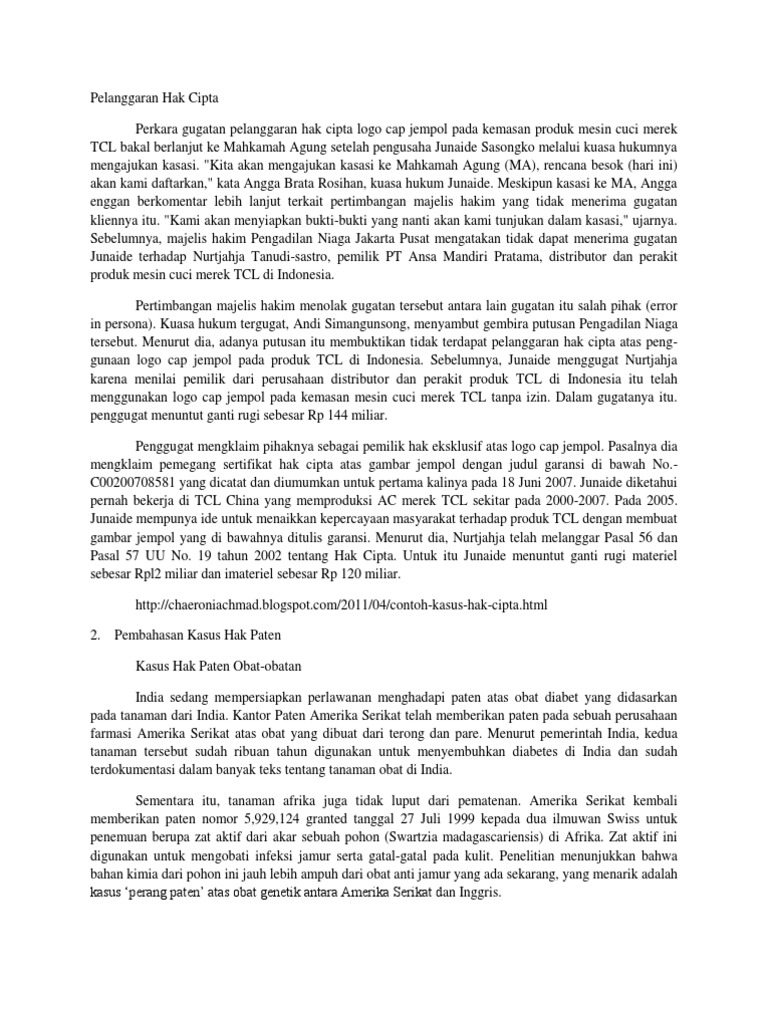 Pelanggaran Hak Cipta

Perkara gugatan pelanggaran hak cipta logo cap jempol pada kemasan produk mesin cuci merek TCL bakal berlanjut ke Mahkamah Agung setelah pengusaha Junaide Sasongko melalui kuasa hukumnya mengajukan kasasi. "Kita akan mengajukan kasasi ke Mahkamah Agung (MA), rencana besok (hari ini) akan kami daftarkan," kata Angga Brata Rosihan, kuasa hukum Junaide. Meskipun kasasi ke MA, Angga enggan berkomentar lebih lanjut terkait pertimbangan majelis hakim yang tidak menerima gugatan kliennya itu. "Kami akan menyiapkan bukti-bukti yang nanti akan kami tunjukan dalam kasasi," ujarnya. Sebelumnya, majelis hakim Pengadilan Niaga Jakarta Pusat mengatakan tidak dapat menerima gugatan Junaide terhadap Nurtjahja Tanudi-sastro, pemilik PT Ansa Mandiri Pratama, distributor dan perakit produk mesin cuci merek TCL di Indonesia.

Pertimbangan majelis hakim menolak gugatan tersebut antara lain gugatan itu salah pihak (error in persona). Kuasa hukum tergugat, Andi Simangunsong, menyambut gembira putusan Pengadilan Niaga tersebut. Menurut dia, adanya putusan itu membuktikan tidak terdapat pelanggaran hak cipta atas penggunaan logo cap jempol pada produk TCL di Indonesia. Sebelumnya, Junaide menggugat Nurtjahja karena menilai pemilik dari perusahaan distributor dan perakit produk TCL di Indonesia itu telah menggunakan logo cap jempol pada kemasan mesin cuci merek TCL tanpa izin. Dalam gugatanya itu. penggugat menuntut ganti rugi sebesar Rp 144 miliar.

Penggugat mengklaim pihaknya sebagai pemilik hak eksklusif atas logo cap jempol. Pasalnya dia mengklaim pemegang sertifikat hak cipta atas gambar jempol dengan judul garansi di bawah No.-C00200708581 yang dicatat dan diumumkan untuk pertama kalinya pada 18 Juni 2007. Junaide diketahui pernah bekerja di TCL China yang memproduksi AC merek TCL sekitar pada 2000-2007. Pada 2005. Junaide mempunya ide untuk menaikkan kepercayaan masyarakat terhadap produk TCL dengan membuat gambar jempol yang di bawahnya ditulis garansi. Menurut dia, Nurtjahja telah melanggar Pasal 56 dan Pasal 57 UU No. 19 tahun 2002 tentang Hak Cipta. Untuk itu Junaide menuntut ganti rugi materiel sebesar Rpl2 miliar dan imateriel sebesar Rp 120 miliar.

http://chaeroniachmad.blogspot.com/2011/04/contoh-kasus-hak-cipta.html

2. Pembahasan Kasus Hak Paten

Kasus Hak Paten Obat-obatan

India sedang mempersiapkan perlawanan menghadapi paten atas obat diabet yang didasarkan pada tanaman dari India. Kantor Paten Amerika Serikat telah memberikan paten pada sebuah perusahaan farmasi Amerika Serikat atas obat yang dibuat dari terong dan pare. Menurut pemerintah India, kedua tanaman tersebut sudah ribuan tahun digunakan untuk menyembuhkan diabetes di India dan sudah terdokumentasi dalam banyak teks tentang tanaman obat di India.

Sementara itu, tanaman afrika juga tidak luput dari pematenan. Amerika Serikat kembali memberikan paten nomor 5,929,124 granted tanggal 27 Juli 1999 kepada dua ilmuwan Swiss untuk penemuan berupa zat aktif dari akar sebuah pohon (Swartzia madagascariensis) di Afrika. Zat aktif ini digunakan untuk mengobati infeksi jamur serta gatal-gatal pada kulit. Penelitian menunjukkan bahwa bahan kimia dari pohon ini jauh lebih ampuh dari obat anti jamur yang ada sekarang, yang menarik adalah kasus 'perang paten' atas obat genetik antara Amerika Serikat dan Inggris.